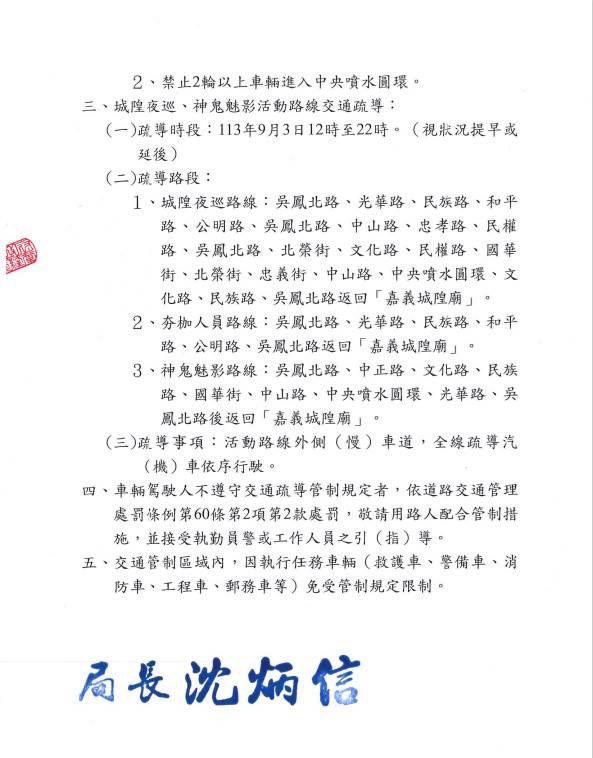 2、禁止2輪以上車輛進入中央噴水圓環。

三、城隍夜巡、神鬼魅影活動路線交通疏導：

(一)疏導時段：113年9月3日12時至22時。（視狀況提早或延後）

(二)疏導路段：

1、城隍夜巡路線：吳鳳北路、光華路、民族路、和平路、公明路、吳鳳北路、中山路、忠孝路、民權路、吳鳳北路、北榮街、文化路、民權路、國華街、北榮街、忠義街、中山路、中央噴水圓環、文化路、民族路、吳鳳北路返回「嘉義城隍廟」。

2、夯枷人員路線：吳鳳北路、光華路、民族路、和平路、公明路、吳鳳北路返回「嘉義城隍廟」。

3、神鬼魅影路線：吳鳳北路、中正路、文化路、民族路、國華街、中山路、中央噴水圓環、光華路、吳鳳北路後返回「嘉義城隍廟」。

(三)疏導事項：活動路線外側（慢）車道，全線疏導汽（機）車依序行駛。

四、車輛駕駛人不遵守交通疏導管制規定者，依道路交通管理處罰條例第60條第2項第2款處罰，敬請用路人配合管制措施，並接受執勤員警或工作人員之引（指）導。

五、交通管制區域內，因執行任務車輛（救護車、警備車、消防車、工程車、郵務車等）免受管制規定限制。

局長沈炳信